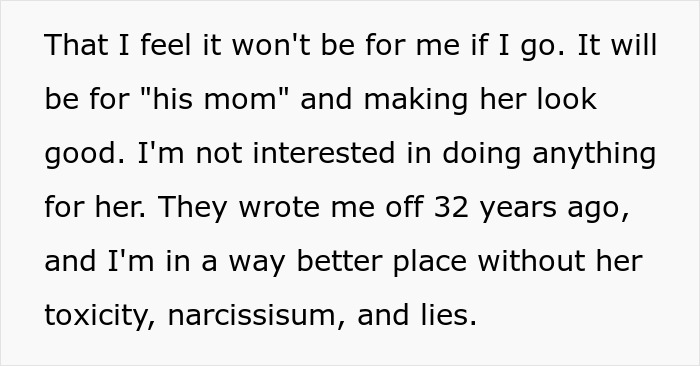 That I feel it won't be for me if I go. It will be for "his mom" and making her look good. I'm not interested in doing anything for her. They wrote me off 32 years ago, and I'm in a way better place without her toxicity, narcissisum, and lies.